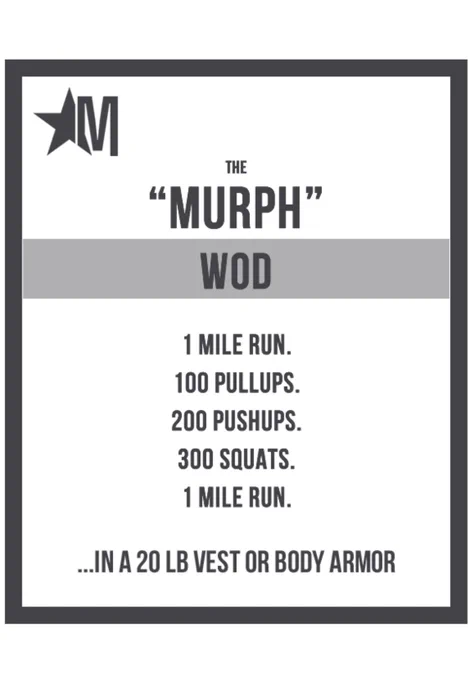 M

THE

"MURPH"

WOD

1 MILE RUN.
100 PULLUPS.
200 PUSHUPS.
300 SQUATS.
1 MILE RUN.

...IN A 20 LB VEST OR BODY ARMOR